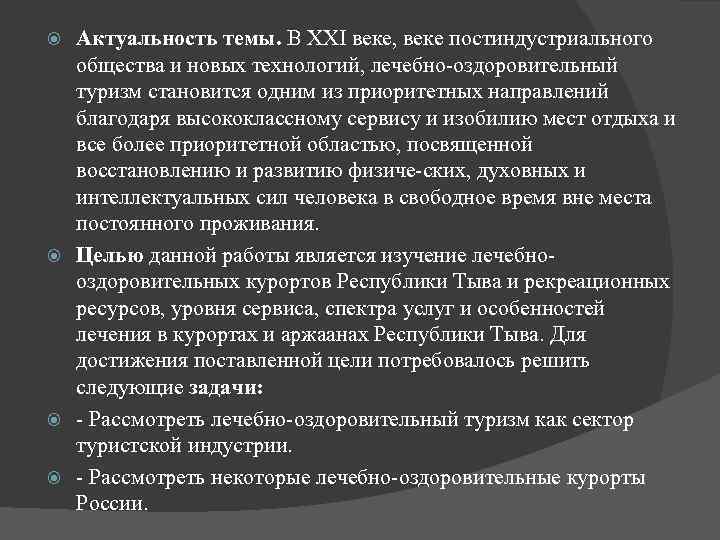 Актуальность темы. В XXI веке, веке постиндустриального общества и новых технологий, лечебно-оздоровительный туризм становится одним из приоритетных направлений благодаря высококлассному сервису и изобилию мест отдыха и все более приоритетной областью, посвященной восстановлению и развитию физиче-ских, духовных и интеллектуальных сил человека в свободное время вне места постоянного проживания.

Целью данной работы является изучение лечебно-оздоровительных курортов Республики Тыва и рекреационных ресурсов, уровня сервиса, спектра услуг и особенностей лечения в курортах и аржаанах Республики Тыва. Для достижения поставленной цели потребовалось решить следующие задачи:

- Рассмотреть лечебно-оздоровительный туризм как сектор туристской индустрии.

- Рассмотреть некоторые лечебно-оздоровительные курорты России.